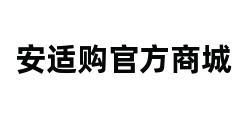 安适购官方商城